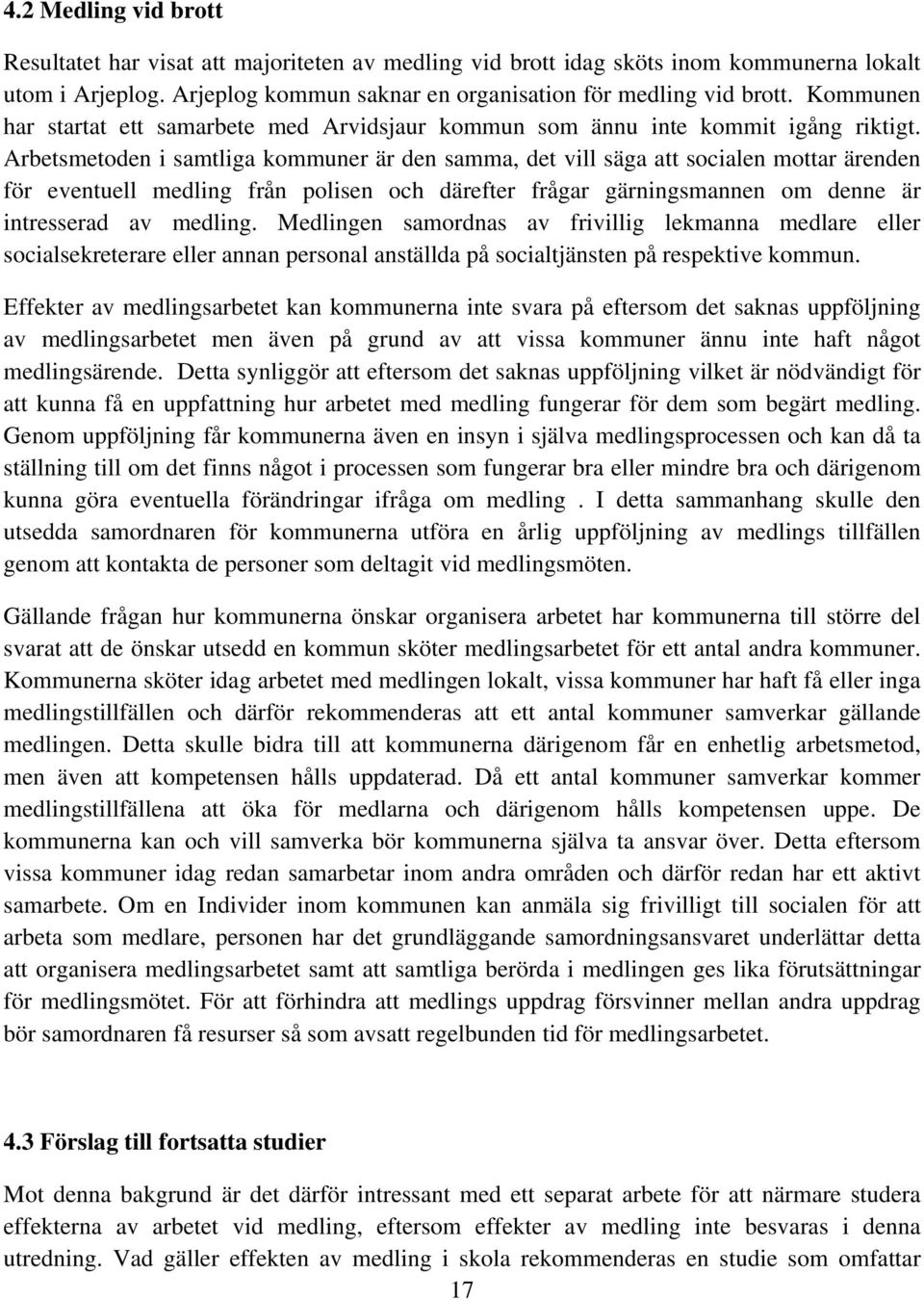 4.2 Medling vid brott

Resultatet har visat att majoriteten av medling vid brott idag sköts inom kommunerna lokalt utom i Arjeplog. Arjeplog kommun saknar en organisation för medling vid brott. Kommunen har startat ett samarbete med Arvidsjaur kommun som ännu inte kommit igång riktigt. Arbetsmetoden i samtliga kommuner är den samma, det vill säga att socialen mottar ärenden för eventuell medling från polisen och därefter frågar gärningsmannen om denne är intresserad av medling. Medlingen samordnas av frivillig lekmanna medlare eller socialsekreterare eller annan personal anställda på socialtjänsten på respektive kommun.

Effekter av medlingsarbetet kan kommunerna inte svara på eftersom det saknas uppföljning av medlingsarbetet men även på grund av att vissa kommuner ännu inte haft något medlingsärende. Detta synliggör att eftersom det saknas uppföljning vilket är nödvändigt för att kunna få en uppfattning hur arbetet med medling fungerar för dem som begärt medling. Genom uppföljning får kommunerna även en insyn i själva medlingsprocessen och kan då ta ställning till om det finns något i processen som fungerar bra eller mindre bra och därigenom kunna göra eventuella förändringar ifråga om medling . I detta sammanhang skulle den utsedda samordnaren för kommunerna utföra en årlig uppföljning av medlings tillfällen genom att kontakta de personer som deltagit vid medlingsmöten.

Gällande frågan hur kommunerna önskar organisera arbetet har kommunerna till större del svarat att de önskar utsedd en kommun sköter medlingsarbetet för ett antal andra kommuner. Kommunerna sköter idag arbetet med medlingen lokalt, vissa kommuner har haft få eller inga medlingstillfällen och därför rekommenderas att ett antal kommuner samverkar gällande medlingen. Detta skulle bidra till att kommunerna därigenom får en enhetlig arbetsmetod, men även att kompetensen hålls uppdaterad. Då ett antal kommuner samverkar kommer medlingstillfällena att öka för medlarna och därigenom hålls kompetensen uppe. De kommunerna kan och vill samverka bör kommunerna själva ta ansvar över. Detta eftersom vissa kommuner idag redan samarbetar inom andra områden och därför redan har ett aktivt samarbete. Om en Individer inom kommunen kan anmäla sig frivilligt till socialen för att arbeta som medlare, personen har det grundläggande samordningsansvaret underlättar detta att organisera medlingsarbetet samt att samtliga berörda i medlingen ges lika förutsättningar för medlingsmötet. För att förhindra att medlings uppdrag försvinner mellan andra uppdrag bör samordnaren få resurser så som avsatt regelbunden tid för medlingsarbetet.

4.3 Förslag till fortsatta studier

Mot denna bakgrund är det därför intressant med ett separat arbete för att närmare studera effekterna av arbetet vid medling, eftersom effekter av medling inte besvaras i denna utredning. Vad gäller effekten av medling i skola rekommenderas en studie som omfattar

17